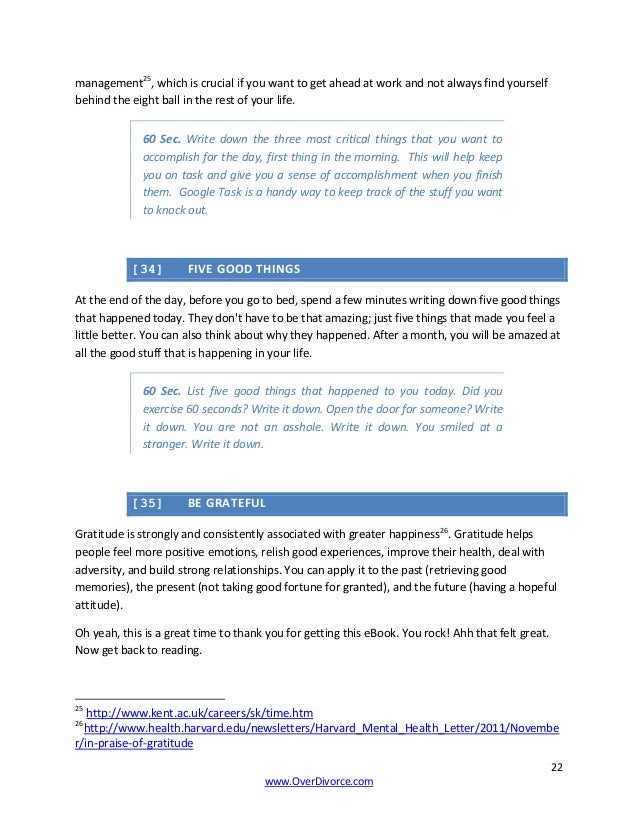 management$^{25}$, which is crucial if you want to get ahead at work and not always find yourself behind the eight ball in the rest of your life.

60 Sec. Write down the three most critical things that you want to accomplish for the day, first thing in the morning. This will help keep you on task and give you a sense of accomplishment when you finish them. Google Task is a handy way to keep track of the stuff you want to knock out.

[ 34 ] FIVE GOOD THINGS

At the end of the day, before you go to bed, spend a few minutes writing down five good things that happened today. They don't have to be that amazing; just five things that made you feel a little better. You can also think about why they happened. After a month, you will be amazed at all the good stuff that is happening in your life.

60 Sec. List five good things that happened to you today. Did you exercise 60 seconds? Write it down. Open the door for someone? Write it down. You are not an asshole. Write it down. You smiled at a stranger. Write it down.

[ 35 ] BE GRATEFUL

Gratitude is strongly and consistently associated with greater happiness$^{26}$. Gratitude helps people feel more positive emotions, relish good experiences, improve their health, deal with adversity, and build strong relationships. You can apply it to the past (retrieving good memories), the present (not taking good fortune for granted), and the future (having a hopeful attitude).

Oh yeah, this is a great time to thank you for getting this eBook. You rock! Ahh that felt great. Now get back to reading.

$^{25}$ http://www.kent.ac.uk/careers/sk/time.htm
$^{26}$http://www.health.harvard.edu/newsletters/Harvard_Mental_Health_Letter/2011/November/in-praise-of-gratitude

22

www.OverDivorce.com